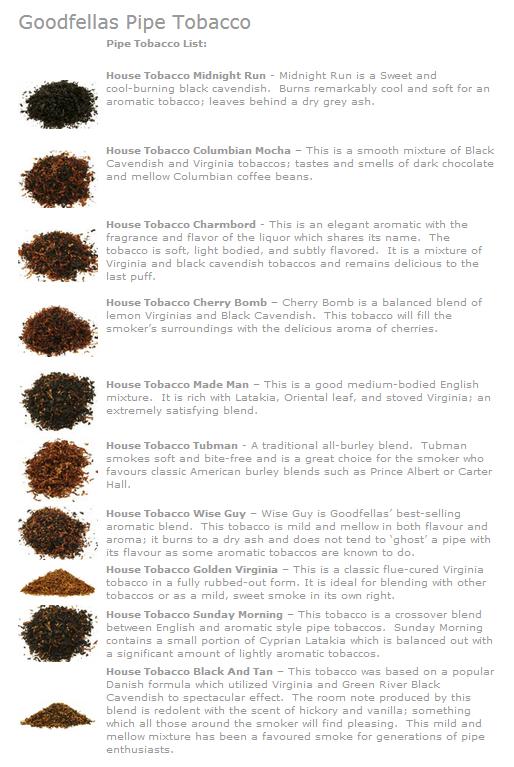 Goodfellas Pipe Tobacco

Pipe Tobacco List:

House Tobacco Midnight Run - Midnight Run is a Sweet and cool-burning black cavendish. Burns remarkably cool and soft for an aromatic tobacco; leaves behind a dry grey ash.

House Tobacco Columbian Mocha – This is a smooth mixture of Black Cavendish and Virginia tobaccos; tastes and smells of dark chocolate and mellow Columbian coffee beans.

House Tobacco Charmbord - This is an elegant aromatic with the fragrance and flavor of the liquor which shares its name. The tobacco is soft, light bodied, and subtly flavored. It is a mixture of Virginia and black cavendish tobaccos and remains delicious to the last puff.

House Tobacco Cherry Bomb – Cherry Bomb is a balanced blend of lemon Virginias and Black Cavendish. This tobacco will fill the smoker's surroundings with the delicious aroma of cherries.

House Tobacco Made Man – This is a good medium-bodied English mixture. It is rich with Latakia, Oriental leaf, and stoved Virginia; an extremely satisfying blend.

House Tobacco Tubman - A traditional all-burley blend. Tubman smokes soft and bite-free and is a great choice for the smoker who favours classic American burley blends such as Prince Albert or Carter Hall.

House Tobacco Wise Guy – Wise Guy is Goodfellas' best-selling aromatic blend. This tobacco is mild and mellow in both flavour and aroma; it burns to a dry ash and does not tend to 'ghost' a pipe with its flavour as some aromatic tobaccos are known to do.

House Tobacco Golden Virginia – This is a classic flue-cured Virginia tobacco in a fully rubbed-out form. It is ideal for blending with other tobaccos or as a mild, sweet smoke in its own right.

House Tobacco Sunday Morning – This tobacco is a crossover blend between English and aromatic style pipe tobaccos. Sunday Morning contains a small portion of Cyprian Latakia which is balanced out with a significant amount of lightly aromatic tobaccos.

House Tobacco Black And Tan – This tobacco was based on a popular Danish formula which utilized Virginia and Green River Black Cavendish to spectacular effect. The room note produced by this blend is redolent with the scent of hickory and vanilla; something which all those around the smoker will find pleasing. This mild and mellow mixture has been a favoured smoke for generations of pipe enthusiasts.